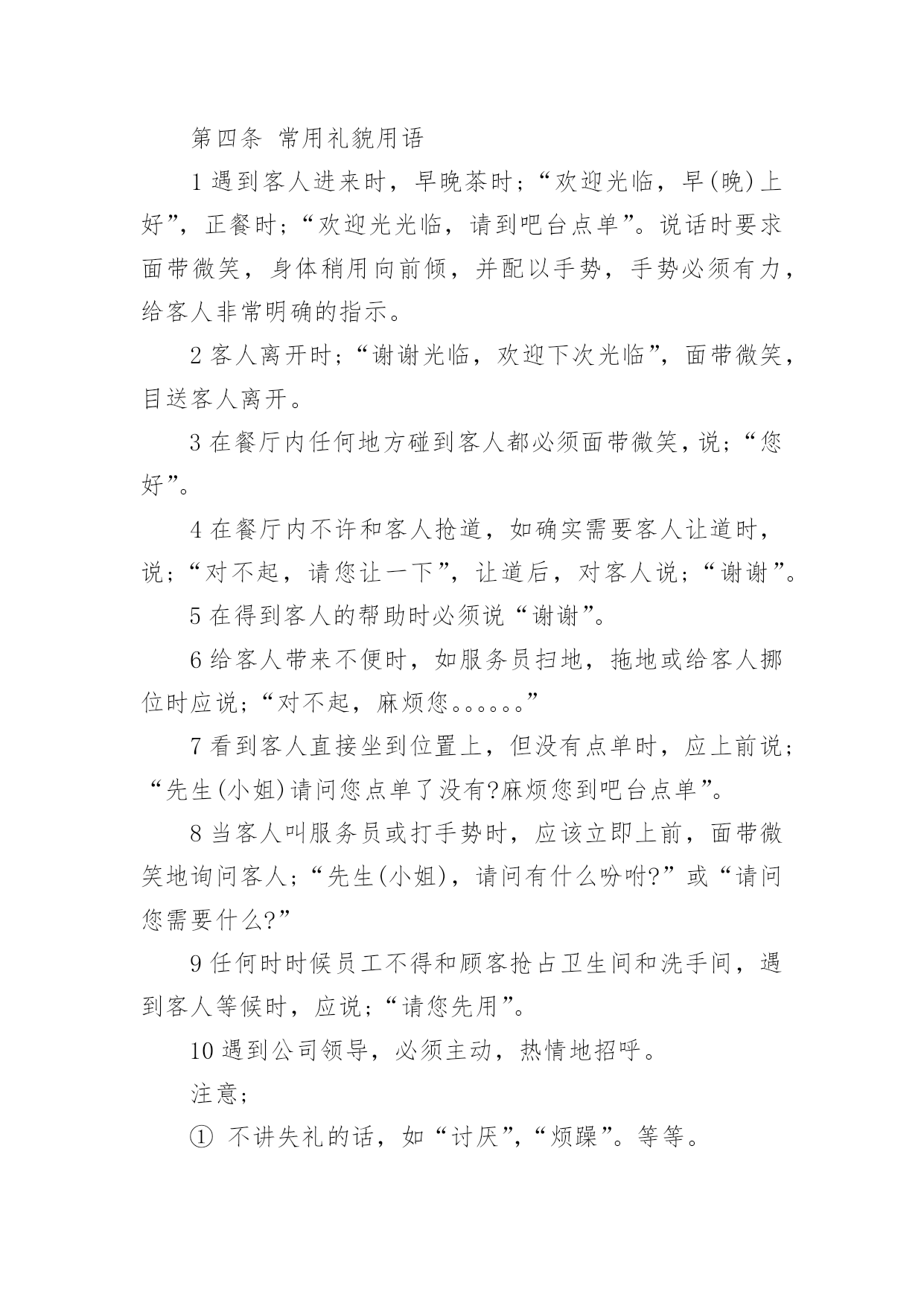 第四条 常用礼貌用语

1 遇到客人进来时，早晚茶时；“欢迎光临，早(晚)上好”，正餐时；“欢迎光光临，请到吧台点单”。说话时要求面带微笑，身体稍用向前倾，并配以手势，手势必须有力，给客人非常明确的指示。

2 客人离开时；“谢谢光临，欢迎下次光临”，面带微笑，目送客人离开。

3 在餐厅内任何地方碰到客人都必须面带微笑，说；“您好”。

4 在餐厅内不许和客人抢道，如确实需要客人让道时，说；“对不起，请您让一下”，让道后，对客人说；“谢谢”。

5 在得到客人的帮助时必须说“谢谢”。

6 给客人带来不便时，如服务员扫地，拖地或给客人挪位时应说；“对不起，麻烦您。。。。。。”

7 看到客人直接坐到位置上，但没有点单时，应上前说；“先生(小姐)请问您点单了没有?麻烦您到吧台点单”。

8 当客人叫服务员或打手势时，应该立即上前，面带微笑地询问客人；“先生(小姐)，请问有什么吩咐?”或“请问您需要什么?”

9 任何时时候员工不得和顾客抢占卫生间和洗手间，遇到客人等候时，应说；“请您先用”。

10 遇到公司领导，必须主动，热情地招呼。

注意；

① 不讲失礼的话，如“讨厌”,“烦躁”。等等。